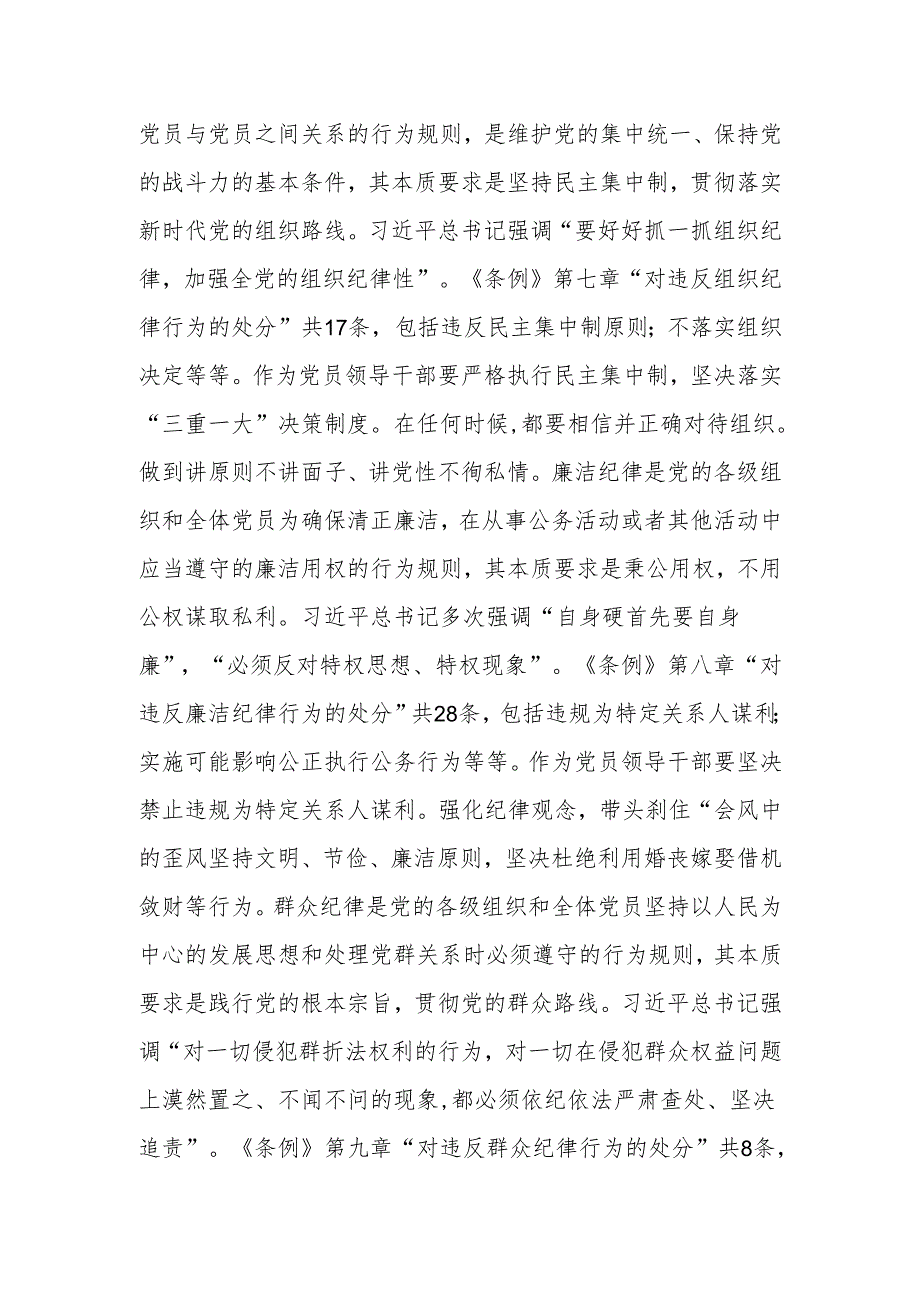 党员与党员之间关系的行为规则，是维护党的集中统一、保持党的战斗力的基本条件，其本质要求是坚持民主集中制，贯彻落实新时代党的组织路线。习近平总书记强调“要好好抓一抓组织纪律，加强全党的组织纪律性”。《条例》第七章“对违反组织纪律行为的处分”共17条，包括违反民主集中制原则；不落实组织决定等等。作为党员领导干部要严格执行民主集中制，坚决落实“三重一大”决策制度。在任何时候，都要相信并正确对待组织。做到讲原则不讲面子、讲党性不徇私情。廉洁纪律是党的各级组织和全体党员为确保清正廉洁，在从事公务活动或者其他活动中应当遵守的廉洁用权的行为规则，其本质要求是秉公用权，不用公权谋取私利。习近平总书记多次强调“自身硬首先要自身廉”，“必须反对特权思想、特权现象”。《条例》第八章“对违反廉洁纪律行为的处分”共28条，包括违规为特定关系人谋利；实施可能影响公正执行公务行为等等。作为党员领导干部要坚决禁止违规为特定关系人谋利。强化纪律观念，带头刹住“会风中的歪风坚持文明、节俭、廉洁原则，坚决杜绝利用婚丧嫁娶借机敛财等行为。群众纪律是党的各级组织和全体党员坚持以人民为中心的发展思想和处理党群关系时必须遵守的行为规则，其本质要求是践行党的根本宗旨，贯彻党的群众路线。习近平总书记强调“对一切侵犯群折法权利的行为，对一切在侵犯群众权益问题上漠然置之、不闻不问的现象，都必须依纪依法严肃查处、坚决追责”。《条例》第九章“对违反群众纪律行为的处分”共8条，